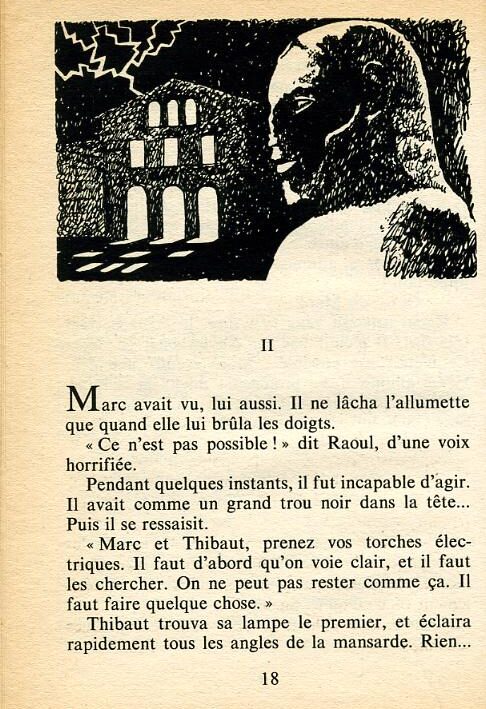 II

Marc avait vu, lui aussi. Il ne lâcha l'allumette que quand elle lui brûla les doigts.

« Ce n'est pas possible ! » dit Raoul, d'une voix horrifiée.

Pendant quelques instants, il fut incapable d'agir. Il avait comme un grand trou noir dans la tête... Puis il se ressaisit.

« Marc et Thibaut, prenez vos torches électriques. Il faut d'abord qu'on voie clair, et il faut les chercher. On ne peut pas rester comme ça. Il faut faire quelque chose. »

Thibaut trouva sa lampe le premier, et éclaira rapidement tous les angles de la mansarde. Rien...

18